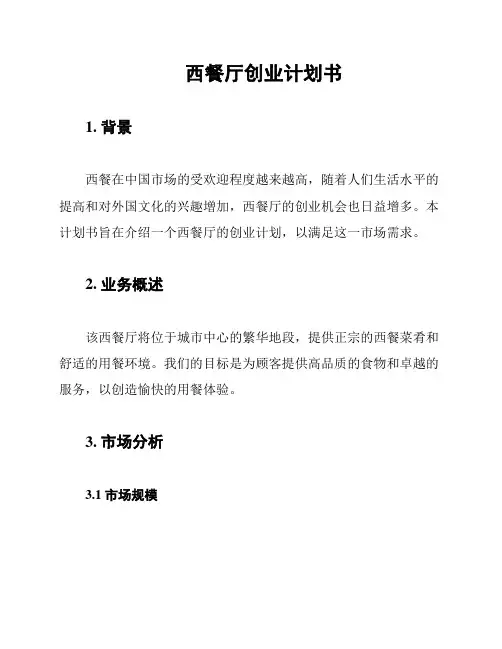 西餐厅创业计划书

1. 背景

西餐在中国市场的受欢迎程度越来越高，随着人们生活水平的提高和对外国文化的兴趣增加，西餐厅的创业机会也日益增多。本计划书旨在介绍一个西餐厅的创业计划，以满足这一市场需求。

2. 业务概述

该西餐厅将位于城市中心的繁华地段，提供正宗的西餐菜肴和舒适的用餐环境。我们的目标是为顾客提供高品质的食物和卓越的服务，以创造愉快的用餐体验。

3. 市场分析

3.1 市场规模